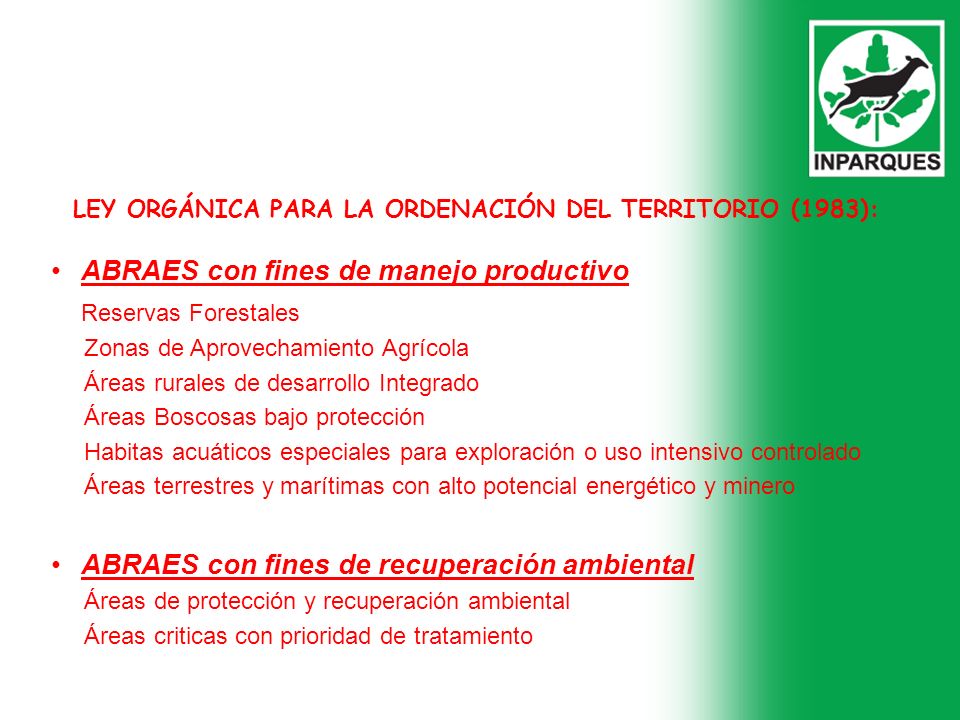 INPARQUES

LEY ORGÁNICA PARA LA ORDENACIÓN DEL TERRITORIO (1983):

• ABRAES con fines de manejo productivo

Reservas Forestales
Zonas de Aprovechamiento Agrícola
Áreas rurales de desarrollo Integrado
Áreas Boscosas bajo protección
Habitas acuáticos especiales para exploración o uso intensivo controlado
Áreas terrestres y marítimas con alto potencial energético y minero

• ABRAES con fines de recuperación ambiental

Áreas de protección y recuperación ambiental
Áreas criticas con prioridad de tratamiento